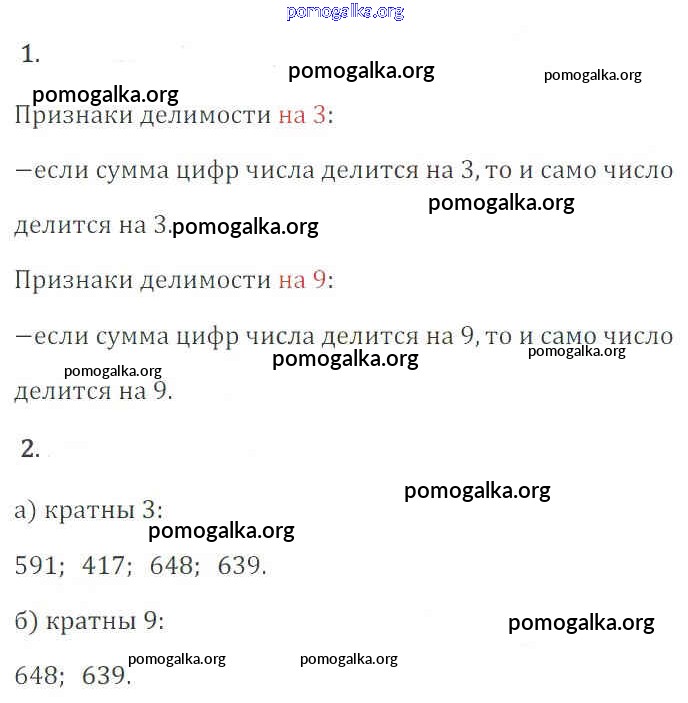 1.

Признаки делимости на 3:

—если сумма цифр числа делится на 3, то и само число делится на 3.

Признаки делимости на 9:

—если сумма цифр числа делится на 9, то и само число делится на 9.

2.

а) кратны 3:

591; 417; 648; 639.

б) кратны 9:

648; 639.

pomogalka.org